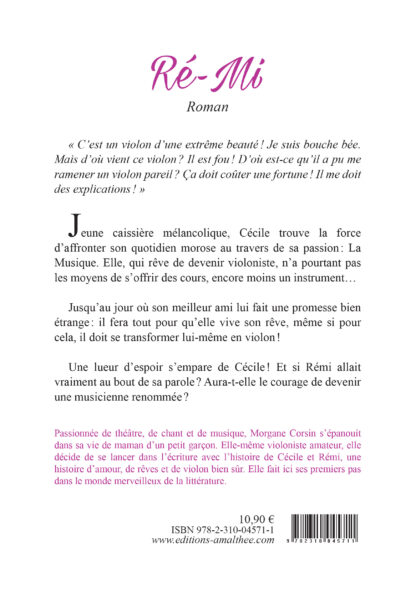 Ré-Mi

Roman

« C'est un violon d'une extrême beauté ! Je suis bouche bée. Mais d'où vient ce violon ? Il est fou ! D'où est-ce qu'il a pu me ramener un violon pareil ? Ça doit coûter une fortune ! Il me doit des explications ! »

Jeune caissière mélancolique, Cécile trouve la force d'affronter son quotidien morose au travers de sa passion : La Musique. Elle, qui rêve de devenir violoniste, n'a pourtant pas les moyens de s'offrir des cours, encore moins un instrument…

Jusqu'au jour où son meilleur ami lui fait une promesse bien étrange : il fera tout pour qu'elle vive son rêve, même si pour cela, il doit se transformer lui-même en violon !

Une lueur d'espoir s'empare de Cécile ! Et si Rémi allait vraiment au bout de sa parole ? Aura-t-elle le courage de devenir une musicienne renommée ?

Passionnée de théâtre, de chant et de musique, Morgane Corsin s'épanouit dans sa vie de maman d'un petit garçon. Elle-même violoniste amateur, elle décide de se lancer dans l'écriture avec l'histoire de Cécile et Rémi, une histoire d'amour, de rêves et de violon bien sûr. Elle fait ici ses premiers pas dans le monde merveilleux de la littérature.

10,90 €
ISBN 978-2-310-04571-1
www.editions-amalthee.com

9 782310 045711